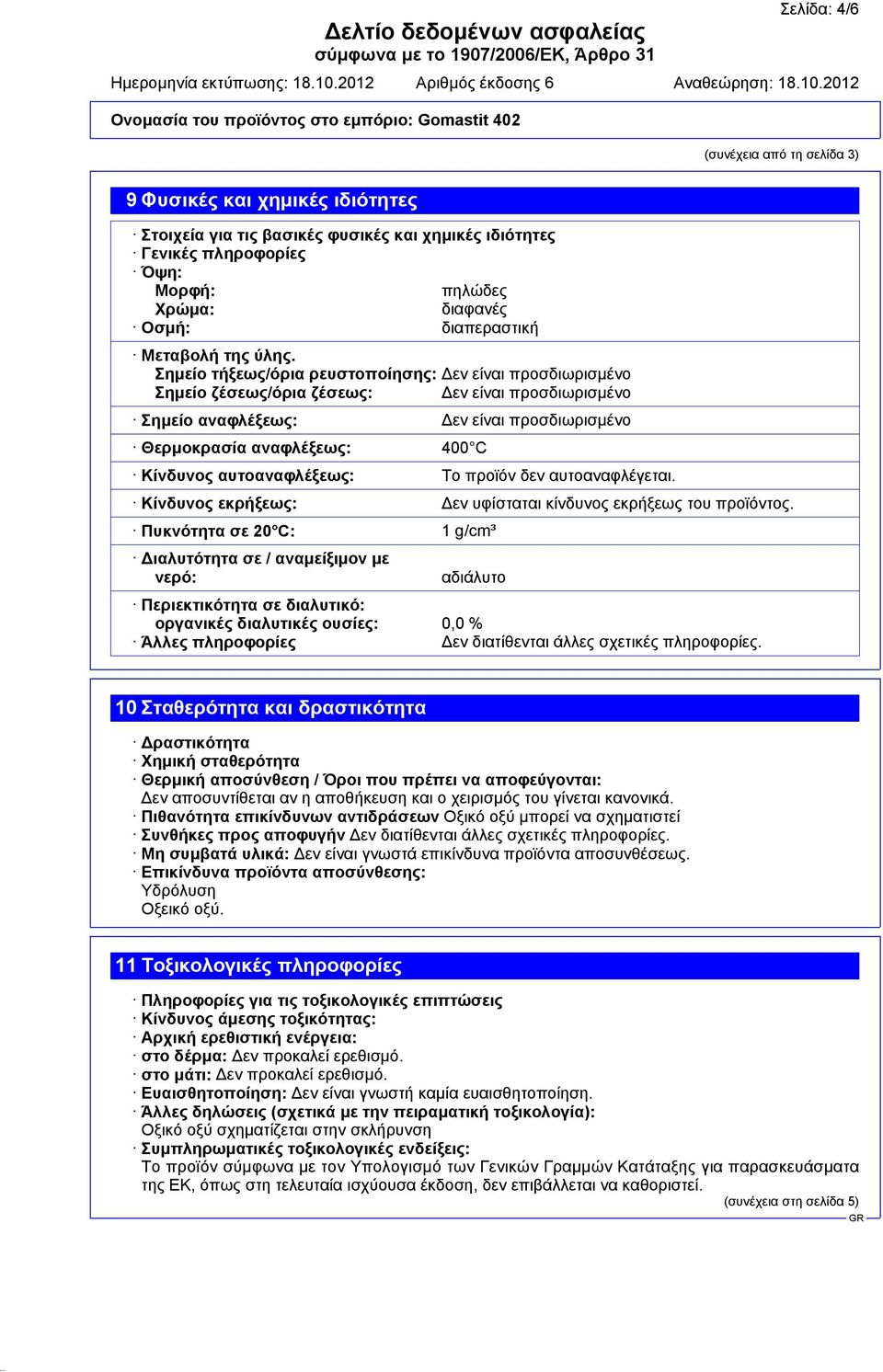 Σελίδα: 4/6

Δελτίο δεδομένων ασφαλείας
σύμφωνα με το 1907/2006/ΕΚ, Άρθρο 31

Ημερομηνία εκτύπωσης: 18.10.2012 Αριθμός έκδοσης 6 Αναθεώρηση: 18.10.2012

Ονομασία του προϊόντος στο εμπόριο: Gomastit 402

(συνέχεια από τη σελίδα 3)

9 Φυσικές και χημικές ιδιότητες

· Στοιχεία για τις βασικές φυσικές και χημικές ιδιότητες
· Γενικές πληροφορίες
· Όψη:
Μορφή: πηλώδες
Χρώμα: διαφανές
· Οσμή: διαπεραστική

· Μεταβολή της ύλης.
Σημείο τήξεως/όρια ρευστοποίησης: Δεν είναι προσδιωρισμένο
Σημείο ζέσεως/όρια ζέσεως: Δεν είναι προσδιωρισμένο

· Σημείο αναφλέξεως: Δεν είναι προσδιωρισμένο

· Θερμοκρασία αναφλέξεως: 400°C

· Κίνδυνος αυτοαναφλέξεως: Το προϊόν δεν αυτοαναφλέγεται.

· Κίνδυνος εκρήξεως: Δεν υφίσταται κίνδυνος εκρήξεως του προϊόντος.

· Πυκνότητα σε 20°C: 1 g/cm³

· Διαλυτότητα σε / αναμείξιμον με νερό: αδιάλυτο

· Περιεκτικότητα σε διαλυτικό:
οργανικές διαλυτικές ουσίες: 0,0 %
· Άλλες πληροφορίες Δεν διατίθενται άλλες σχετικές πληροφορίες.

10 Σταθερότητα και δραστικότητα

· Δραστικότητα
· Χημική σταθερότητα
· Θερμική αποσύνθεση / Όροι που πρέπει να αποφεύγονται:
Δεν αποσυντίθεται αν η αποθήκευση και ο χειρισμός του γίνεται κανονικά.
· Πιθανότητα επικίνδυνων αντιδράσεων Οξικό οξύ μπορεί να σχηματιστεί
· Συνθήκες προς αποφυγήν Δεν διατίθενται άλλες σχετικές πληροφορίες.
· Μη συμβατά υλικά: Δεν είναι γνωστά επικίνδυνα προϊόντα αποσυνθέσεως.
· Επικίνδυνα προϊόντα αποσύνθεσης:
Υδρόλυση
Οξεικό οξύ.

11 Τοξικολογικές πληροφορίες

· Πληροφορίες για τις τοξικολογικές επιπτώσεις
· Κίνδυνος άμεσης τοξικότητας:
· Αρχική ερεθιστική ενέργεια:
· στο δέρμα: Δεν προκαλεί ερεθισμό.
· στο μάτι: Δεν προκαλεί ερεθισμό.
· Ευαισθητοποίηση: Δεν είναι γνωστή καμία ευαισθητοποίηση.
· Άλλες δηλώσεις (σχετικά με την πειραματική τοξικολογία):
Οξικό οξύ σχηματίζεται στην σκλήρυνση
· Συμπληρωματικές τοξικολογικές ενδείξεις:
Το προϊόν σύμφωνα με τον Υπολογισμό των Γενικών Γραμμών Κατάταξης για παρασκευάσματα της ΕΚ, όπως στη τελευταία ισχύουσα έκδοση, δεν επιβάλλεται να καθοριστεί.

(συνέχεια στη σελίδα 5)

GR